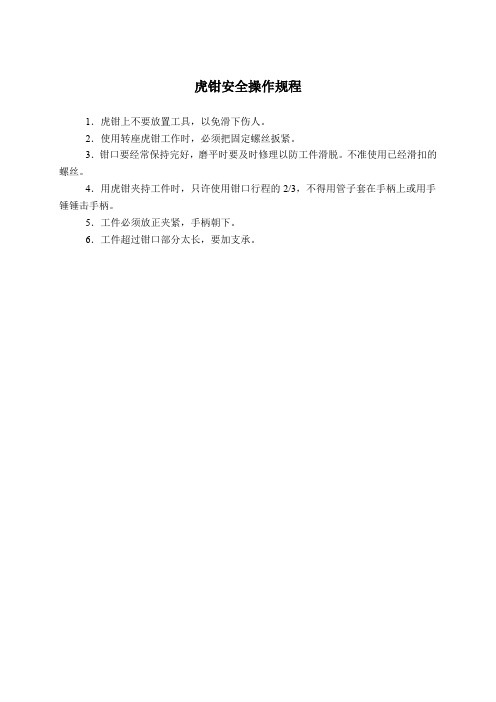 虎钳安全操作规程

1．虎钳上不要放置工具，以免滑下伤人。

2．使用转座虎钳工作时，必须把固定螺丝扳紧。

3．钳口要经常保持完好，磨平时要及时修理以防工件滑脱。不准使用已经滑扣的螺丝。

4．用虎钳夹持工件时，只许使用钳口行程的 2/3，不得用管子套在手柄上或用手锤锤击手柄。

5．工件必须放正夹紧，手柄朝下。

6．工件超过钳口部分太长，要加支承。